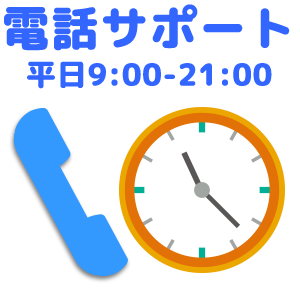 電話サポート
平日9:00-21:00